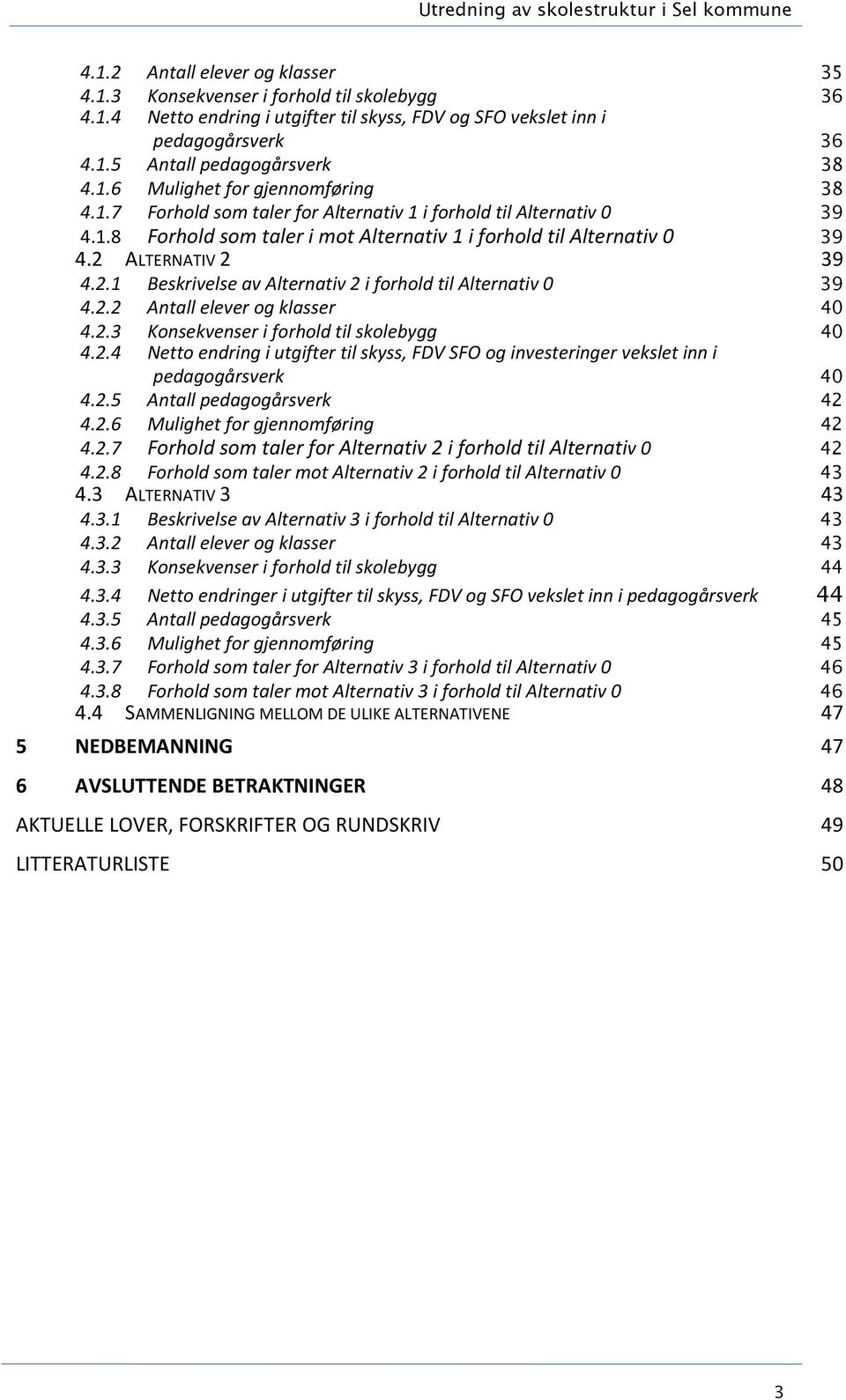 Utredning av skolestruktur i Sel kommune

4.1.2 Antall elever og klasser 35
4.1.3 Konsekvenser i forhold til skolebygg 36
4.1.4 Netto endring i utgifter til skyss, FDV og SFO vekslet inn i pedagogårsverk 36
4.1.5 Antall pedagogårsverk 38
4.1.6 Mulighet for gjennomføring 38
4.1.7 Forhold som taler for Alternativ 1 i forhold til Alternativ 0 39
4.1.8 Forhold som taler i mot Alternativ 1 i forhold til Alternativ 0 39
4.2 ALTERNATIV 2 39
4.2.1 Beskrivelse av Alternativ 2 i forhold til Alternativ 0 39
4.2.2 Antall elever og klasser 40
4.2.3 Konsekvenser i forhold til skolebygg 40
4.2.4 Netto endring i utgifter til skyss, FDV SFO og investeringer vekslet inn i pedagogårsverk 40
4.2.5 Antall pedagogårsverk 42
4.2.6 Mulighet for gjennomføring 42
4.2.7 Forhold som taler for Alternativ 2 i forhold til Alternativ 0 42
4.2.8 Forhold som taler mot Alternativ 2 i forhold til Alternativ 0 43
4.3 ALTERNATIV 3 43
4.3.1 Beskrivelse av Alternativ 3 i forhold til Alternativ 0 43
4.3.2 Antall elever og klasser 43
4.3.3 Konsekvenser i forhold til skolebygg 44
4.3.4 Netto endringer i utgifter til skyss, FDV og SFO vekslet inn i pedagogårsverk 44
4.3.5 Antall pedagogårsverk 45
4.3.6 Mulighet for gjennomføring 45
4.3.7 Forhold som taler for Alternativ 3 i forhold til Alternativ 0 46
4.3.8 Forhold som taler mot Alternativ 3 i forhold til Alternativ 0 46
4.4 SAMMENLIGNING MELLOM DE ULIKE ALTERNATIVENE 47
5 NEDBEMANNING 47
6 AVSLUTTENDE BETRAKTNINGER 48
AKTUELLE LOVER, FORSKRIFTER OG RUNDSKRIV 49
LITTERATURLISTE 50

3